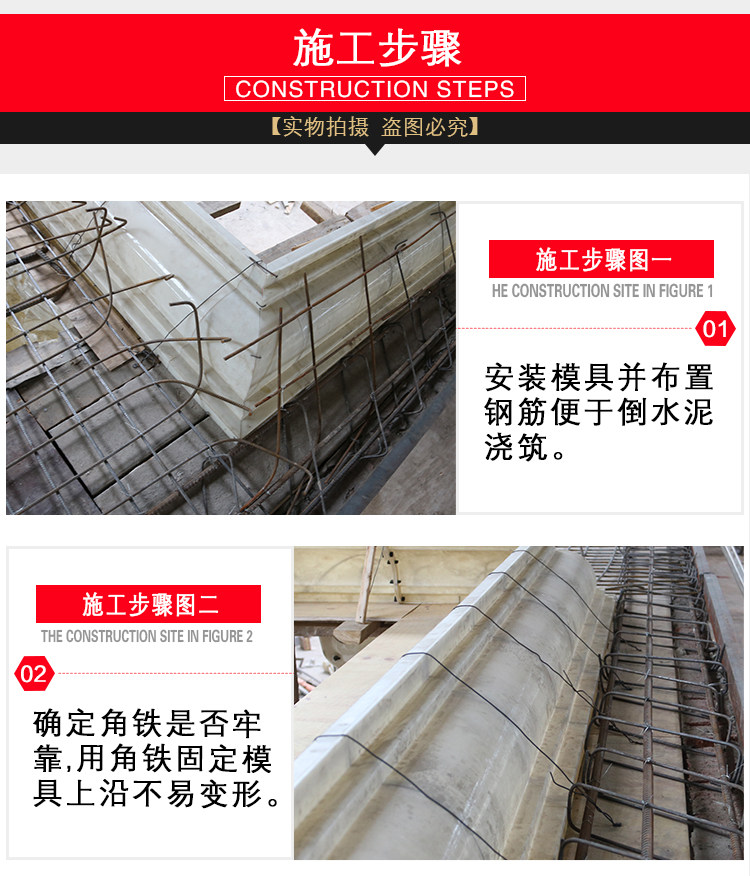 施工步骤

CONSTRUCTION STEPS

【实物拍摄 盗图必究】

施工步骤图一

HE CONSTRUCTION SITE IN FIGURE 1

01

安装模具并布置钢筋便于倒水泥浇筑。

施工步骤图二

THE CONSTRUCTION SITE IN FIGURE 2

02

确定角铁是否牢靠,用角铁固定模具上沿不易变形。